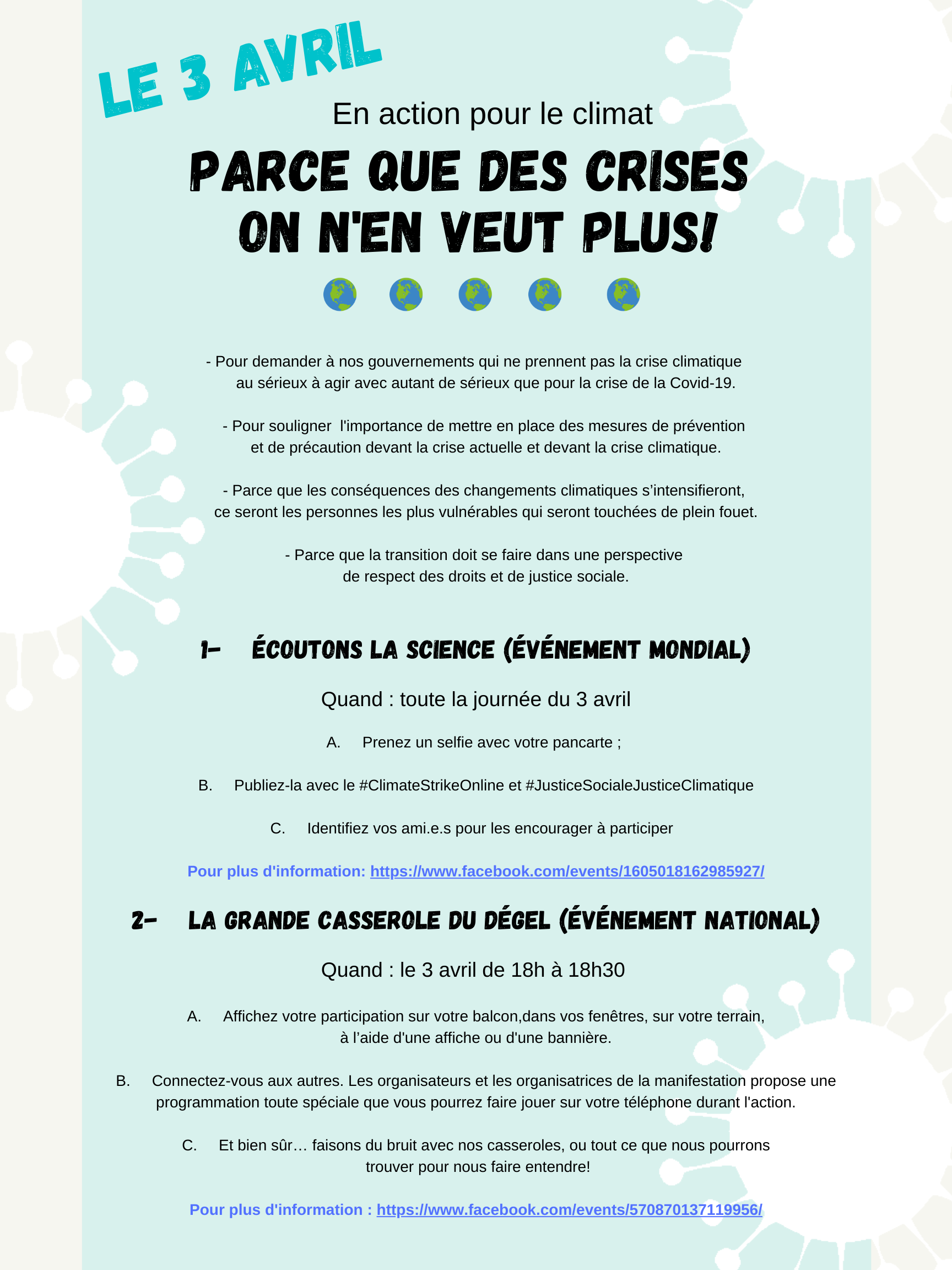 LE 3 AVRIL

En action pour le climat

PARCE QUE DES CRISES ON N'EN VEUT PLUS!

- Pour demander à nos gouvernements qui ne prennent pas la crise climatique au sérieux à agir avec autant de sérieux que pour la crise de la Covid-19.

- Pour souligner l'importance de mettre en place des mesures de prévention et de précaution devant la crise actuelle et devant la crise climatique.

- Parce que les conséquences des changements climatiques s'intensifieront, ce seront les personnes les plus vulnérables qui seront touchées de plein fouet.

- Parce que la transition doit se faire dans une perspective de respect des droits et de justice sociale.

1- ÉCOUTONS LA SCIENCE (ÉVÉNEMENT MONDIAL)

Quand : toute la journée du 3 avril

A. Prenez un selfie avec votre pancarte ;

B. Publiez-la avec le #ClimateStrikeOnline et #JusticeSocialeJusticeClimatique

C. Identifiez vos ami.e.s pour les encourager à participer

Pour plus d'information: https://www.facebook.com/events/1605018162985927/

2- LA GRANDE CASSEROLE DU DÉGEL (ÉVÉNEMENT NATIONAL)

Quand : le 3 avril de 18h à 18h30

A. Affichez votre participation sur votre balcon,dans vos fenêtres, sur votre terrain, à l'aide d'une affiche ou d'une bannière.

B. Connectez-vous aux autres. Les organisateurs et les organisatrices de la manifestation propose une programmation toute spéciale que vous pourrez faire jouer sur votre téléphone durant l'action.

C. Et bien sûr… faisons du bruit avec nos casseroles, ou tout ce que nous pourrons trouver pour nous faire entendre!

Pour plus d'information : https://www.facebook.com/events/570870137119956/